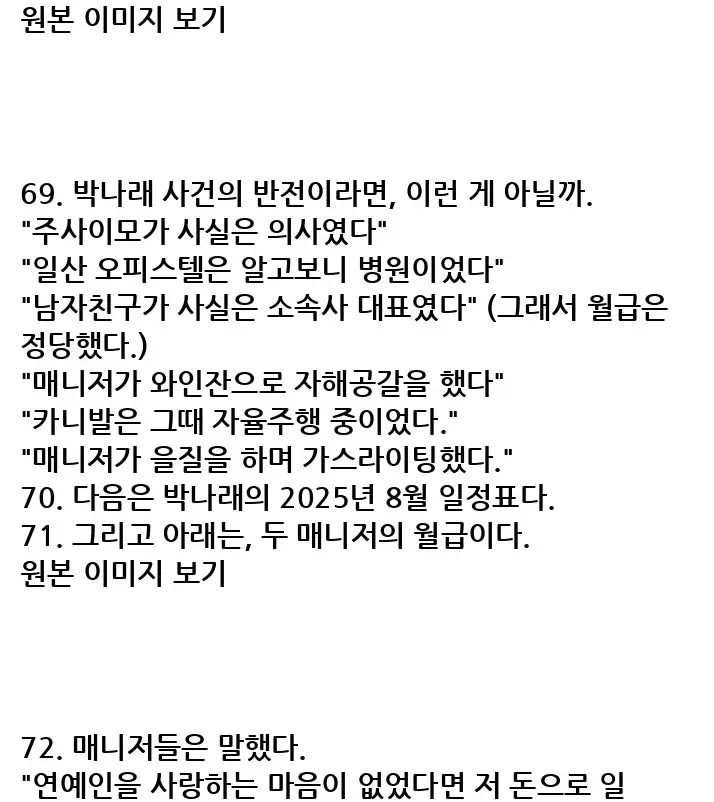 원본 이미지 보기

69. 박나래 사건의 반전이라면, 이런 게 아닐까.
"주사이모가 사실은 의사였다"
"일산 오피스텔은 알고보니 병원이었다"
"남자친구가 사실은 소속사 대표였다" (그래서 월급은 정당했다.)
"매니저가 와인잔으로 자해공갈을 했다"
"카니발은 그때 자율주행 중이었다."
"매니저가 을질을 하며 가스라이팅했다."
70. 다음은 박나래의 2025년 8월 일정표다.
71. 그리고 아래는, 두 매니저의 월급이다.
원본 이미지 보기

72. 매니저들은 말했다.
"연예인을 사랑하는 마음이 없었다면 저 돈으로 일